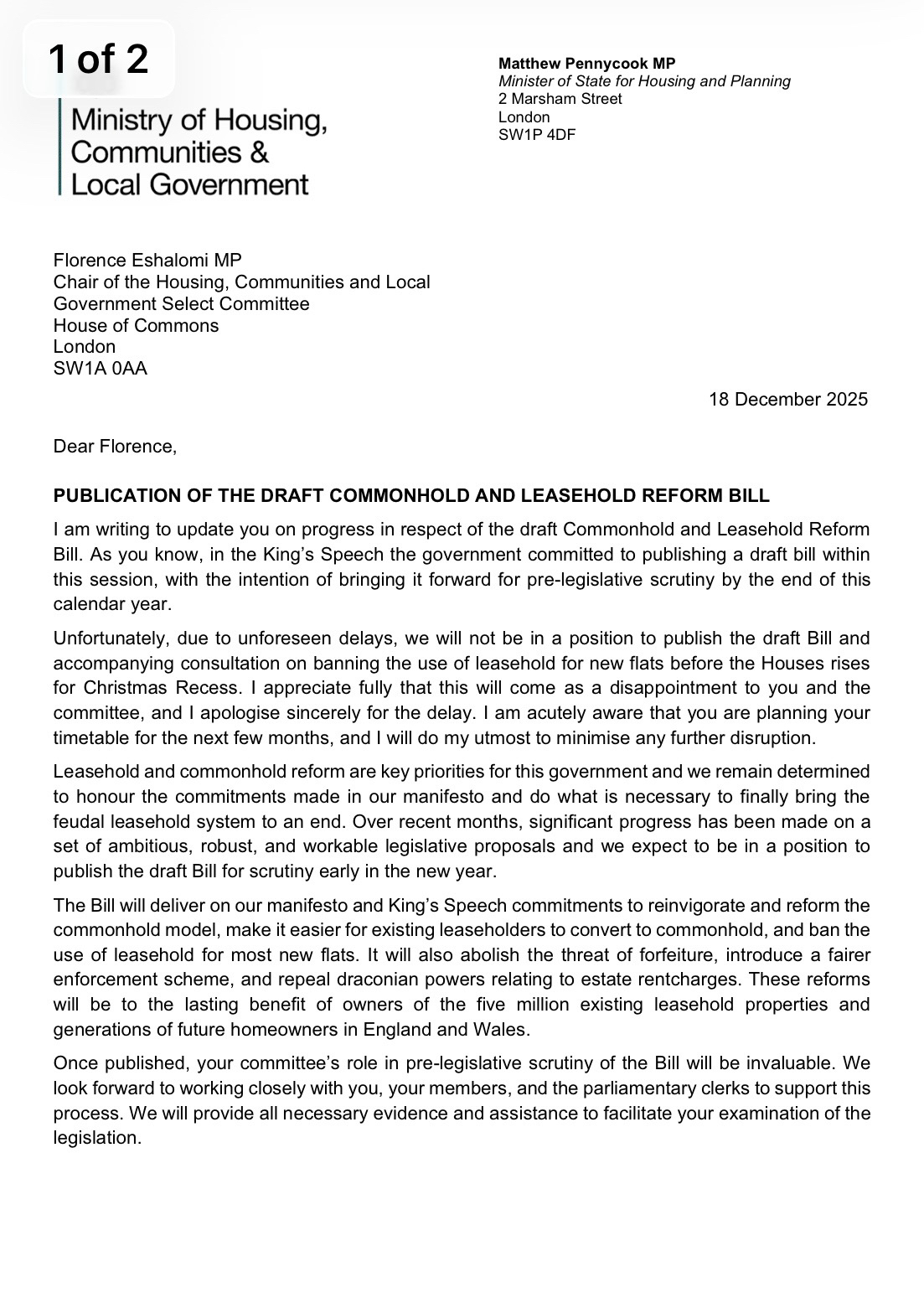 1 of 2

Ministry of Housing, Communities & Local Government

Matthew Pennycook MP
Minister of State for Housing and Planning
2 Marsham Street
London
SW1P 4DF

Florence Eshalomi MP
Chair of the Housing, Communities and Local Government Select Committee
House of Commons
London
SW1A 0AA

18 December 2025

Dear Florence,

PUBLICATION OF THE DRAFT COMMONHOLD AND LEASEHOLD REFORM BILL

I am writing to update you on progress in respect of the draft Commonhold and Leasehold Reform Bill. As you know, in the King's Speech the government committed to publishing a draft bill within this session, with the intention of bringing it forward for pre-legislative scrutiny by the end of this calendar year.

Unfortunately, due to unforeseen delays, we will not be in a position to publish the draft Bill and accompanying consultation on banning the use of leasehold for new flats before the Houses rises for Christmas Recess. I appreciate fully that this will come as a disappointment to you and the committee, and I apologise sincerely for the delay. I am acutely aware that you are planning your timetable for the next few months, and I will do my utmost to minimise any further disruption.

Leasehold and commonhold reform are key priorities for this government and we remain determined to honour the commitments made in our manifesto and do what is necessary to finally bring the feudal leasehold system to an end. Over recent months, significant progress has been made on a set of ambitious, robust, and workable legislative proposals and we expect to be in a position to publish the draft Bill for scrutiny early in the new year.

The Bill will deliver on our manifesto and King's Speech commitments to reinvigorate and reform the commonhold model, make it easier for existing leaseholders to convert to commonhold, and ban the use of leasehold for most new flats. It will also abolish the threat of forfeiture, introduce a fairer enforcement scheme, and repeal draconian powers relating to estate rentcharges. These reforms will be to the lasting benefit of owners of the five million existing leasehold properties and generations of future homeowners in England and Wales.

Once published, your committee's role in pre-legislative scrutiny of the Bill will be invaluable. We look forward to working closely with you, your members, and the parliamentary clerks to support this process. We will provide all necessary evidence and assistance to facilitate your examination of the legislation.